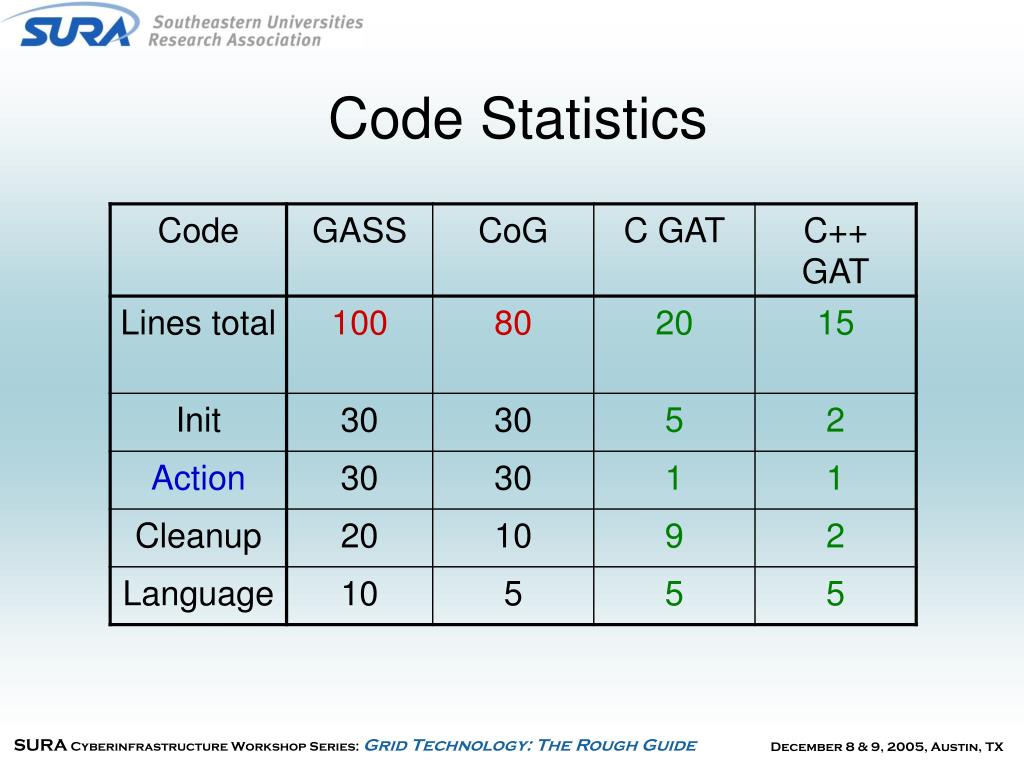 SURA Southeastern Universities Research Association

Code Statistics

| Code | GASS | CoG | C GAT | C++ GAT |
|---|---|---|---|---|
| Lines total | 100 | 80 | 20 | 15 |
| Init | 30 | 30 | 5 | 2 |
| Action | 30 | 30 | 1 | 1 |
| Cleanup | 20 | 10 | 9 | 2 |
| Language | 10 | 5 | 5 | 5 |

SURA Cyberinfrastructure Workshop Series: Grid Technology: The Rough Guide

December 8 & 9, 2005, Austin, TX